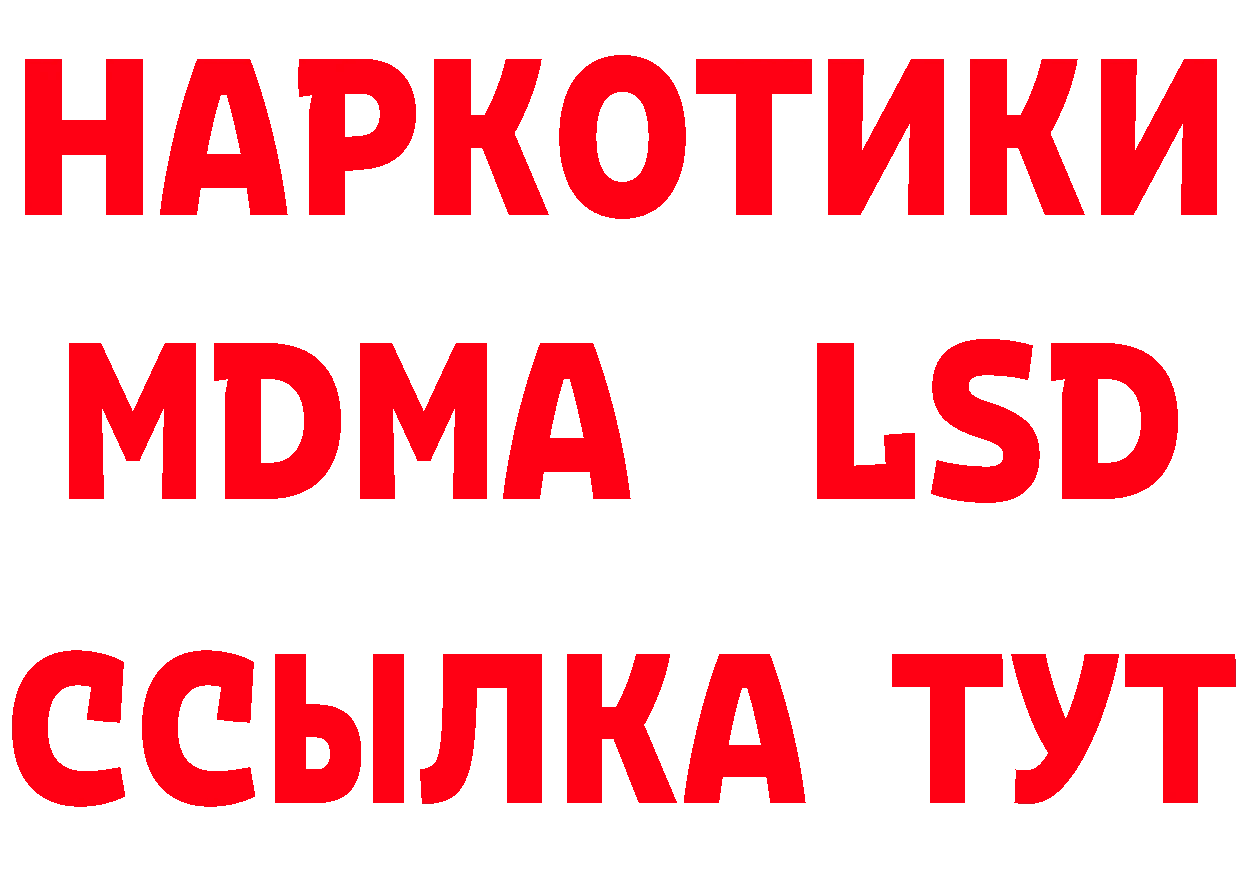 НАРКОТИКИ
MDMA LSD
ССЫЛКА ТУТ